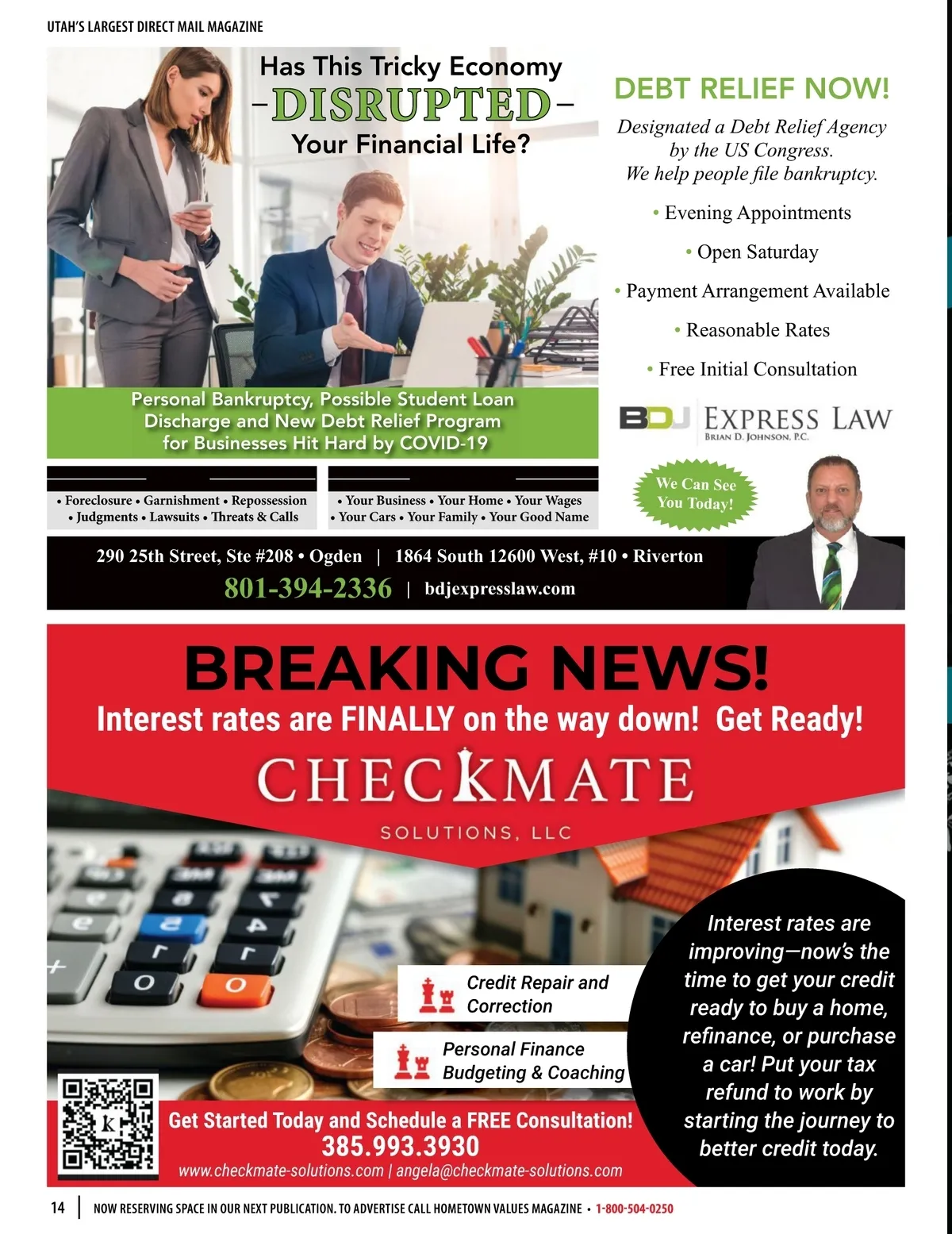 UTAH'S LARGEST DIRECT MAIL MAGAZINE

Has This Tricky Economy
-DISRUPTED-
Your Financial Life?

Personal Bankruptcy, Possible Student Loan Discharge and New Debt Relief Program for Businesses Hit Hard by COVID-19

• Foreclosure • Garnishment • Repossession
• Judgments • Lawsuits • Threats & Calls

• Your Business • Your Home • Your Wages
• Your Cars • Your Family • Your Good Name

DEBT RELIEF NOW!

Designated a Debt Relief Agency by the US Congress. We help people file bankruptcy.

• Evening Appointments
• Open Saturday
• Payment Arrangement Available
• Reasonable Rates
• Free Initial Consultation

BDJ EXPRESS LAW
BRIAN D. JOHNSON, P.C.

We Can See You Today!

290 25th Street, Ste #208 • Ogden | 1864 South 12600 West, #10 • Riverton
801-394-2336 | bdjexpresslaw.com

BREAKING NEWS!
Interest rates are FINALLY on the way down! Get Ready!

CHECKMATE
SOLUTIONS, LLC

Credit Repair and Correction

Personal Finance Budgeting & Coaching

Interest rates are improving—now's the time to get your credit ready to buy a home, refinance, or purchase a car! Put your tax refund to work by starting the journey to better credit today.

Get Started Today and Schedule a FREE Consultation!
385.993.3930
www.checkmate-solutions.com | angela@checkmate-solutions.com

14 | NOW RESERVING SPACE IN OUR NEXT PUBLICATION. TO ADVERTISE CALL HOMETOWN VALUES MAGAZINE • 1-800-504-0250